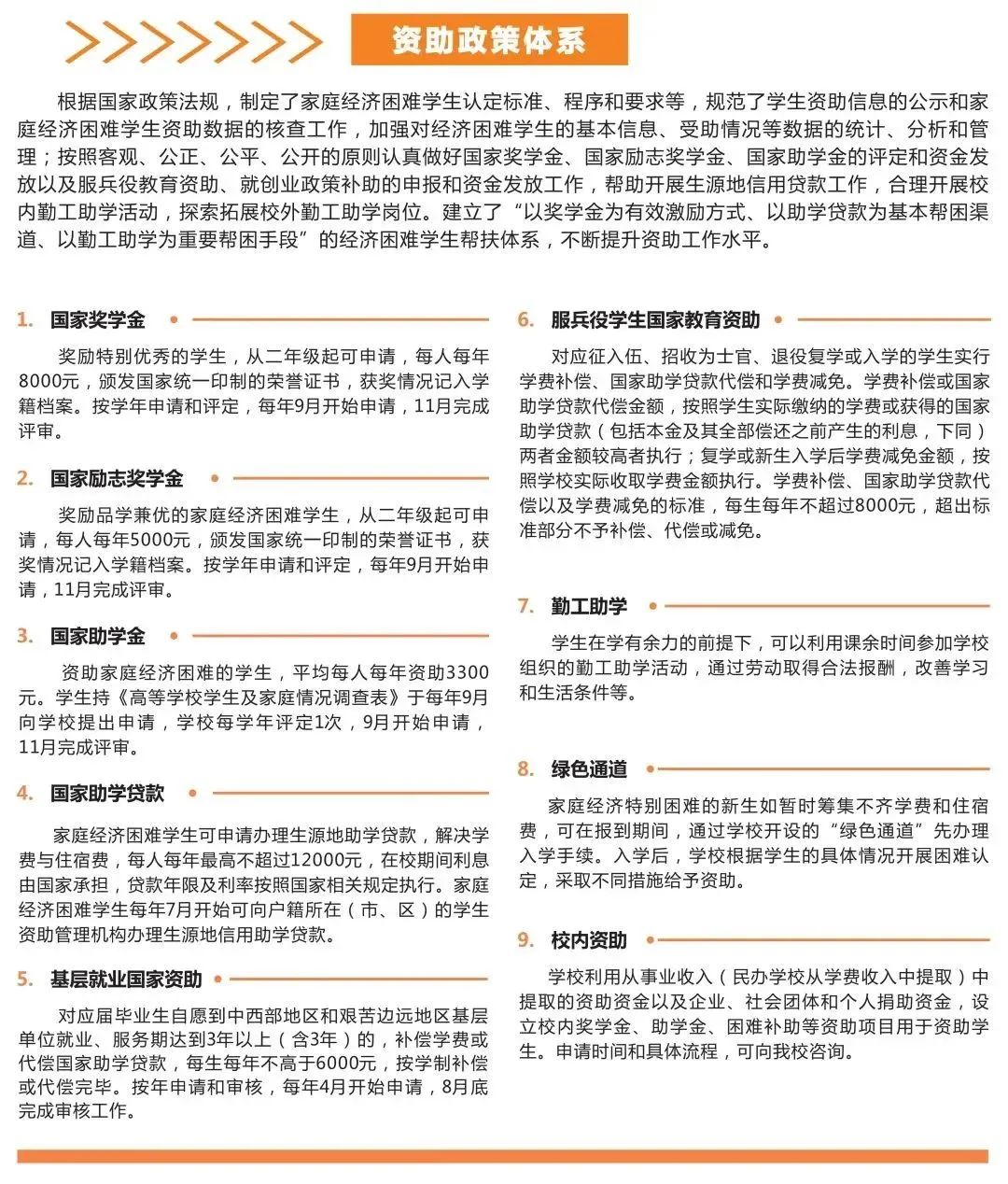 资助政策体系

根据国家政策法规，制定了家庭经济困难学生认定标准、程序和要求等，规范了学生资助信息的公示和家庭经济困难学生资助数据的核查工作，加强对经济困难学生的基本信息、受助情况等数据的统计、分析和管理；按照客观、公正、公平、公开的原则认真做好国家奖学金、国家励志奖学金、国家助学金的评定和资金发放以及服兵役教育资助、就创业政策补助的申报和资金发放工作，帮助开展生源地信用贷款工作，合理开展校内勤工助学活动，探索拓展校外勤工助学岗位。建立了“以奖学金为有效激励方式、以助学贷款为基本帮困渠道、以勤工助学为重要帮困手段”的经济困难学生帮扶体系，不断提升资助工作水平。

1. 国家奖学金

奖励特别优秀的学生，从二年级起可申请，每人每年8000元，颁发国家统一印制的荣誉证书，获奖情况记入学籍档案。按学年申请和评定，每年9月开始申请，11月完成评审。

2. 国家励志奖学金

奖励品学兼优的家庭经济困难学生，从二年级起可申请，每人每年5000元，颁发国家统一印制的荣誉证书，获奖情况记入学籍档案。按学年申请和评定，每年9月开始申请，11月完成评审。

3. 国家助学金

资助家庭经济困难的学生，平均每人每年资助3300元。学生持《高等学校学生及家庭情况调查表》于每年9月向学校提出申请，学校每学年评定1次，9月开始申请，11月完成评审。

4. 国家助学贷款

家庭经济困难学生可申请办理生源地助学贷款，解决学费与住宿费，每人每年最高不超过12000元，在校期间利息由国家承担，贷款年限及利率按照国家相关规定执行。家庭经济困难学生每年7月开始可向户籍所在（市、区）的学生资助管理机构办理生源地信用助学贷款。

5. 基层就业国家资助

对应届毕业生自愿到中西部地区和艰苦边远地区基层单位就业、服务期达到3年以上（含3年）的，补偿学费或代偿国家助学贷款，每生每年不高于6000元，按学制补偿或代偿完毕。按年申请和审核，每年4月开始申请，8月底完成审核工作。

6. 服兵役学生国家教育资助

对应征入伍、招收为士官、退役复学或入学的学生实行学费补偿、国家助学贷款代偿和学费减免。学费补偿或国家助学贷款代偿金额，按照学生实际缴纳的学费或获得的国家助学贷款（包括本金及其全部偿还之前产生的利息，下同）两者金额较高者执行；复学或新生入学后学费减免金额，按照学校实际收取学费金额执行。学费补偿、国家助学贷款代偿以及学费减免的标准，每生每年不超过8000元，超出标准部分不予补偿、代偿或减免。

7. 勤工助学

学生在学有余力的前提下，可以利用课余时间参加学校组织的勤工助学活动，通过劳动取得合法报酬，改善学习和生活条件等。

8. 绿色通道

家庭经济特别困难的新生如暂时筹集不齐学费和住宿费，可在报到期间，通过学校开设的“绿色通道”先办理入学手续。入学后，学校根据学生的具体情况开展困难认定，采取不同措施给予资助。

9. 校内资助

学校利用从事业收入（民办学校从学费收入中提取）中提取的资助资金以及企业、社会团体和个人捐助资金，设立校内奖学金、助学金、困难补助等资助项目用于资助学生。申请时间和具体流程，可向我校咨询。